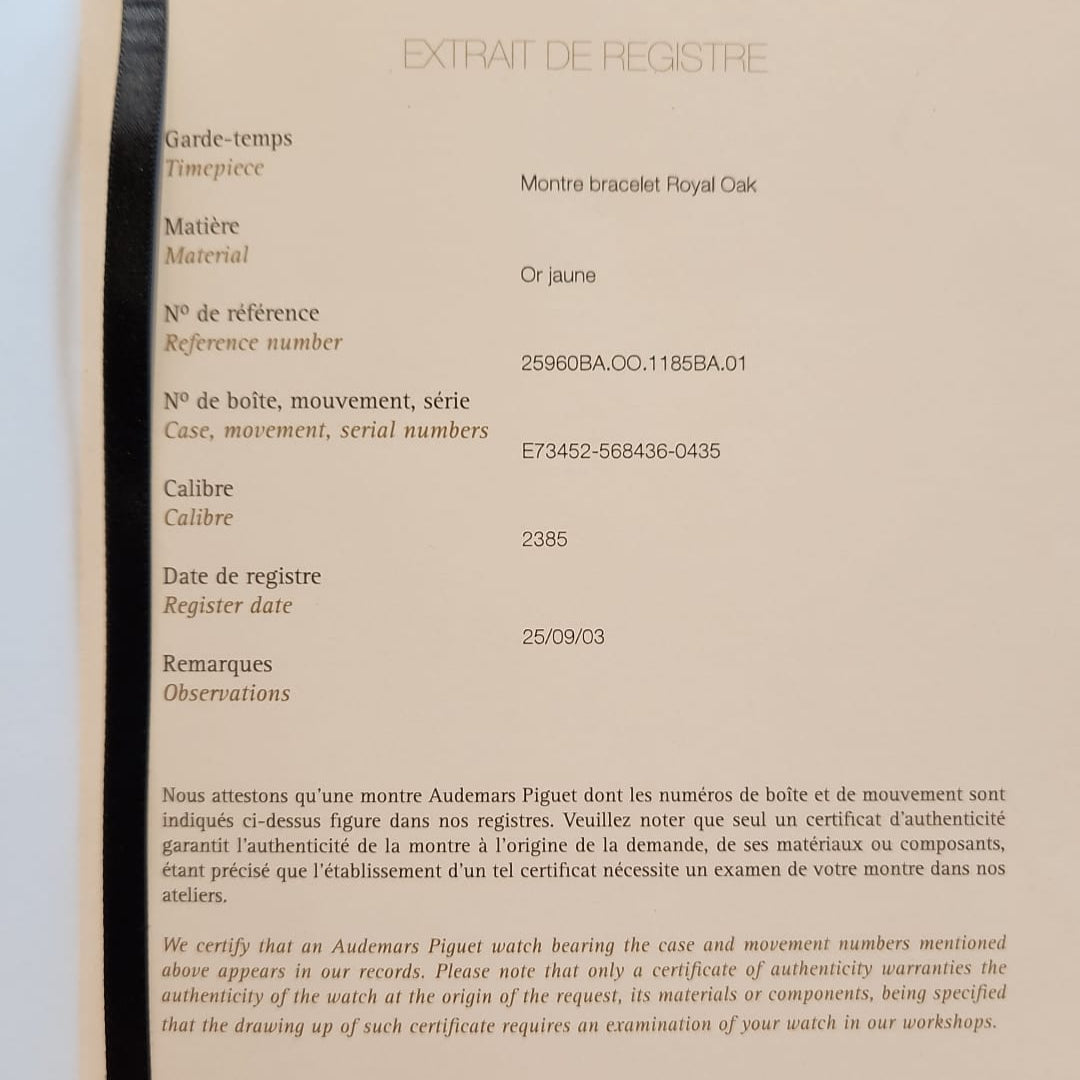 EXTRAIT DE REGISTRE

Garde-temps
Timepiece
Montre bracelet Royal Oak

Matière
Material
Or jaune

N° de référence
Reference number
25960BA.OO.1185BA.01

N° de boîte, mouvement, série
Case, movement, serial numbers
E73452-568436-0435

Calibre
Calibre
2385

Date de registre
Register date
25/09/03

Remarques
Observations

Nous attestons qu'une montre Audemars Piguet dont les numéros de boîte et de mouvement sont indiqués ci-dessus figure dans nos registres. Veuillez noter que seul un certificat d'authenticité garantit l'authenticité de la montre à l'origine de la demande, de ses matériaux ou composants, étant précisé que l'établissement d'un tel certificat nécessite un examen de votre montre dans nos ateliers.

We certify that an Audemars Piguet watch bearing the case and movement numbers mentioned above appears in our records. Please note that only a certificate of authenticity warranties the authenticity of the watch at the origin of the request, its materials or components, being specified that the drawing up of such certificate requires an examination of your watch in our workshops.